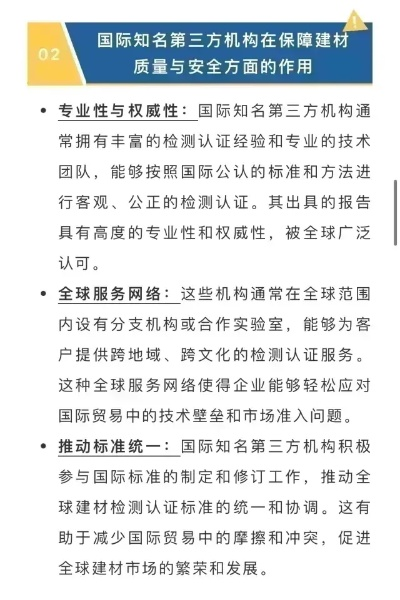 02

国际知名第三方机构在保障建材质量与安全方面的作用

• 专业性与权威性：国际知名第三方机构通常拥有丰富的检测认证经验和专业的技术团队，能够按照国际公认的标准和方法进行客观、公正的检测认证。其出具的报告具有高度的专业性和权威性，被全球广泛认可。

• 全球服务网络：这些机构通常在全球范围内设有分支机构或合作实验室，能够为客户提供跨地域、跨文化的检测认证服务。这种全球服务网络使得企业能够轻松应对国际贸易中的技术壁垒和市场准入问题。

• 推动标准统一：国际知名第三方机构积极参与国际标准的制定和修订工作，推动全球建材检测认证标准的统一和协调。这有助于减少国际贸易中的摩擦和冲突，促进全球建材市场的繁荣和发展。